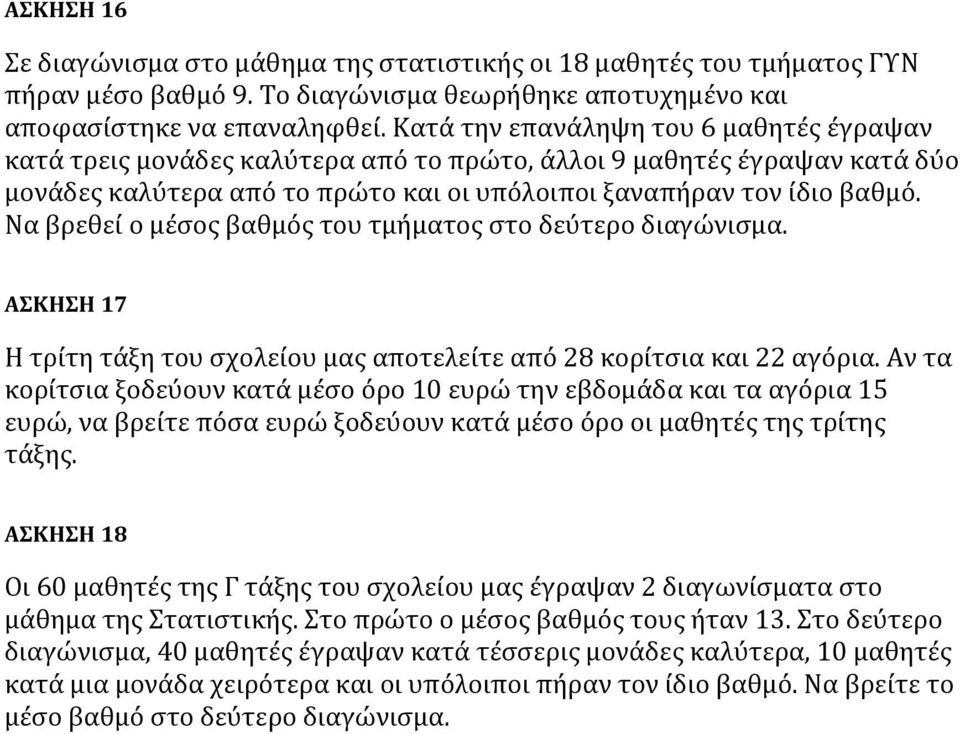 ΑΣΚΗΣΗ 16

Σε διαγώνισμα στο μάθημα της στατιστικής οι 18 μαθητές του τμήματος ΓΥΝ πήραν μέσο βαθμό 9. Το διαγώνισμα θεωρήθηκε αποτυχημένο και αποφασίστηκε να επαναληφθεί. Κατά την επανάληψη του 6 μαθητές έγραψαν κατά τρεις μονάδες καλύτερα από το πρώτο, άλλοι 9 μαθητές έγραψαν κατά δύο μονάδες καλύτερα από το πρώτο και οι υπόλοιποι ξαναπήραν τον ίδιο βαθμό. Να βρεθεί ο μέσος βαθμός του τμήματος στο δεύτερο διαγώνισμα.

ΑΣΚΗΣΗ 17

Η τρίτη τάξη του σχολείου μας αποτελείτε από 28 κορίτσια και 22 αγόρια. Αν τα κορίτσια ξοδεύουν κατά μέσο όρο 10 ευρώ την εβδομάδα και τα αγόρια 15 ευρώ, να βρείτε πόσα ευρώ ξοδεύουν κατά μέσο όρο οι μαθητές της τρίτης τάξης.

ΑΣΚΗΣΗ 18

Οι 60 μαθητές της Γ τάξης του σχολείου μας έγραψαν 2 διαγωνίσματα στο μάθημα της Στατιστικής. Στο πρώτο ο μέσος βαθμός τους ήταν 13. Στο δεύτερο διαγώνισμα, 40 μαθητές έγραψαν κατά τέσσερις μονάδες καλύτερα, 10 μαθητές κατά μια μονάδα χειρότερα και οι υπόλοιποι πήραν τον ίδιο βαθμό. Να βρείτε το μέσο βαθμό στο δεύτερο διαγώνισμα.